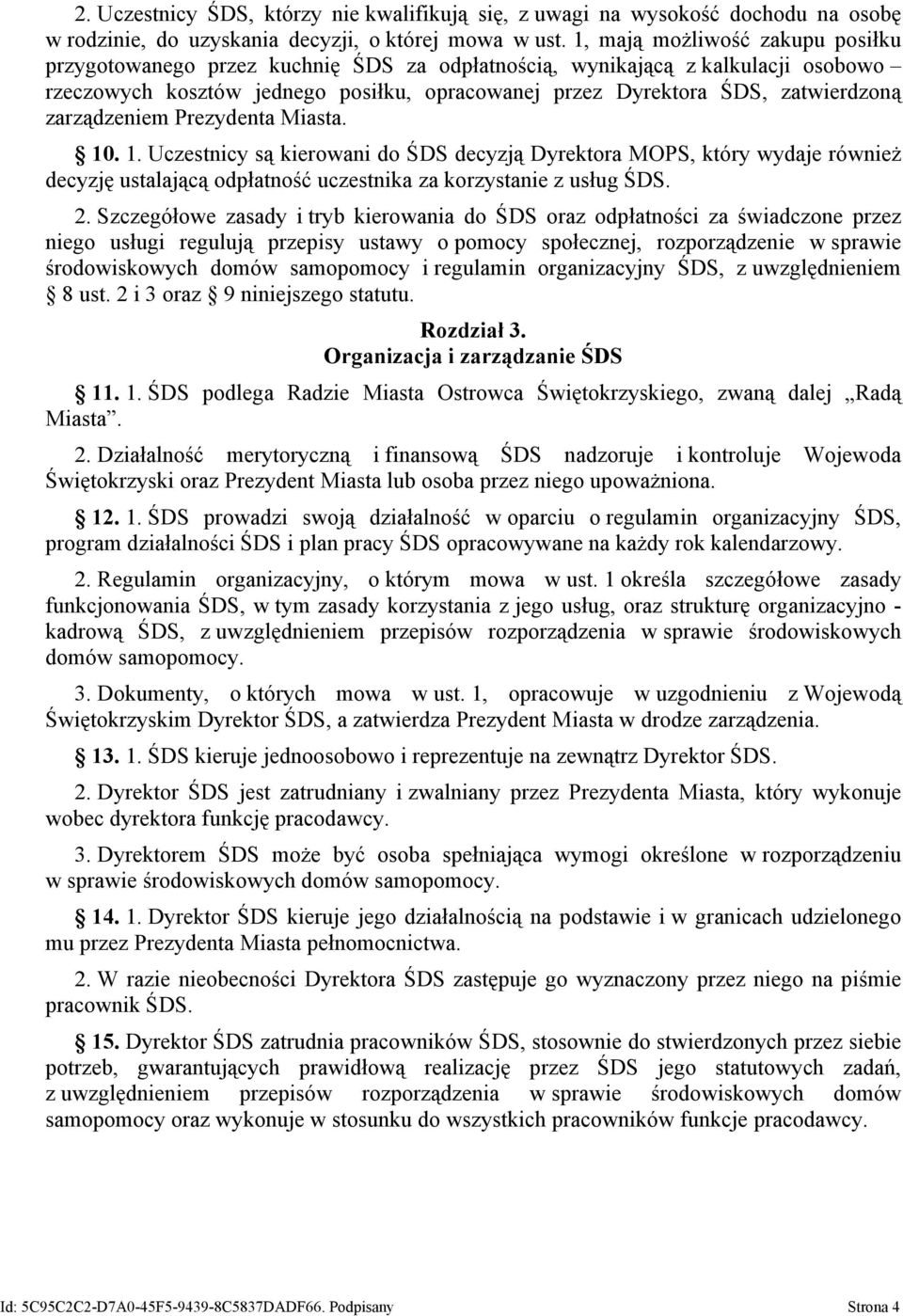 2. Uczestnicy ŚDS, którzy nie kwalifikują się, z uwagi na wysokość dochodu na osobę w rodzinie, do uzyskania decyzji, o której mowa w ust. 1, mają możliwość zakupu posiłku przygotowanego przez kuchnię ŚDS za odpłatnością, wynikającą z kalkulacji osobowo – rzeczowych kosztów jednego posiłku, opracowanej przez Dyrektora ŚDS, zatwierdzoną zarządzeniem Prezydenta Miasta.

§ 10. 1. Uczestnicy są kierowani do ŚDS decyzją Dyrektora MOPS, który wydaje również decyzję ustalającą odpłatność uczestnika za korzystanie z usług ŚDS.

2. Szczegółowe zasady i tryb kierowania do ŚDS oraz odpłatności za świadczone przez niego usługi regulują przepisy ustawy o pomocy społecznej, rozporządzenie w sprawie środowiskowych domów samopomocy i regulamin organizacyjny ŚDS, z uwzględnieniem § 8 ust. 2 i 3 oraz § 9 niniejszego statutu.

Rozdział 3.
Organizacja i zarządzanie ŚDS

§ 11. 1. ŚDS podlega Radzie Miasta Ostrowca Świętokrzyskiego, zwaną dalej „Radą Miasta”.

2. Działalność merytoryczną i finansową ŚDS nadzoruje i kontroluje Wojewoda Świętokrzyski oraz Prezydent Miasta lub osoba przez niego upoważniona.

§ 12. 1. ŚDS prowadzi swoją działalność w oparciu o regulamin organizacyjny ŚDS, program działalności ŚDS i plan pracy ŚDS opracowywane na każdy rok kalendarzowy.

2. Regulamin organizacyjny, o którym mowa w ust. 1 określa szczegółowe zasady funkcjonowania ŚDS, w tym zasady korzystania z jego usług, oraz strukturę organizacyjno - kadrową ŚDS, z uwzględnieniem przepisów rozporządzenia w sprawie środowiskowych domów samopomocy.

3. Dokumenty, o których mowa w ust. 1, opracowuje w uzgodnieniu z Wojewodą Świętokrzyskim Dyrektor ŚDS, a zatwierdza Prezydent Miasta w drodze zarządzenia.

§ 13. 1. ŚDS kieruje jednoosobowo i reprezentuje na zewnątrz Dyrektor ŚDS.

2. Dyrektor ŚDS jest zatrudniany i zwalniany przez Prezydenta Miasta, który wykonuje wobec dyrektora funkcję pracodawcy.

3. Dyrektorem ŚDS może być osoba spełniająca wymogi określone w rozporządzeniu w sprawie środowiskowych domów samopomocy.

§ 14. 1. Dyrektor ŚDS kieruje jego działalnością na podstawie i w granicach udzielonego mu przez Prezydenta Miasta pełnomocnictwa.

2. W razie nieobecności Dyrektora ŚDS zastępuje go wyznaczony przez niego na piśmie pracownik ŚDS.

§ 15. Dyrektor ŚDS zatrudnia pracowników ŚDS, stosownie do stwierdzonych przez siebie potrzeb, gwarantujących prawidłową realizację przez ŚDS jego statutowych zadań, z uwzględnieniem przepisów rozporządzenia w sprawie środowiskowych domów samopomocy oraz wykonuje w stosunku do wszystkich pracowników funkcje pracodawcy.

Id: 5C95C2C2-D7A0-45F5-9439-8C5837DADF66. Podpisany Strona 4